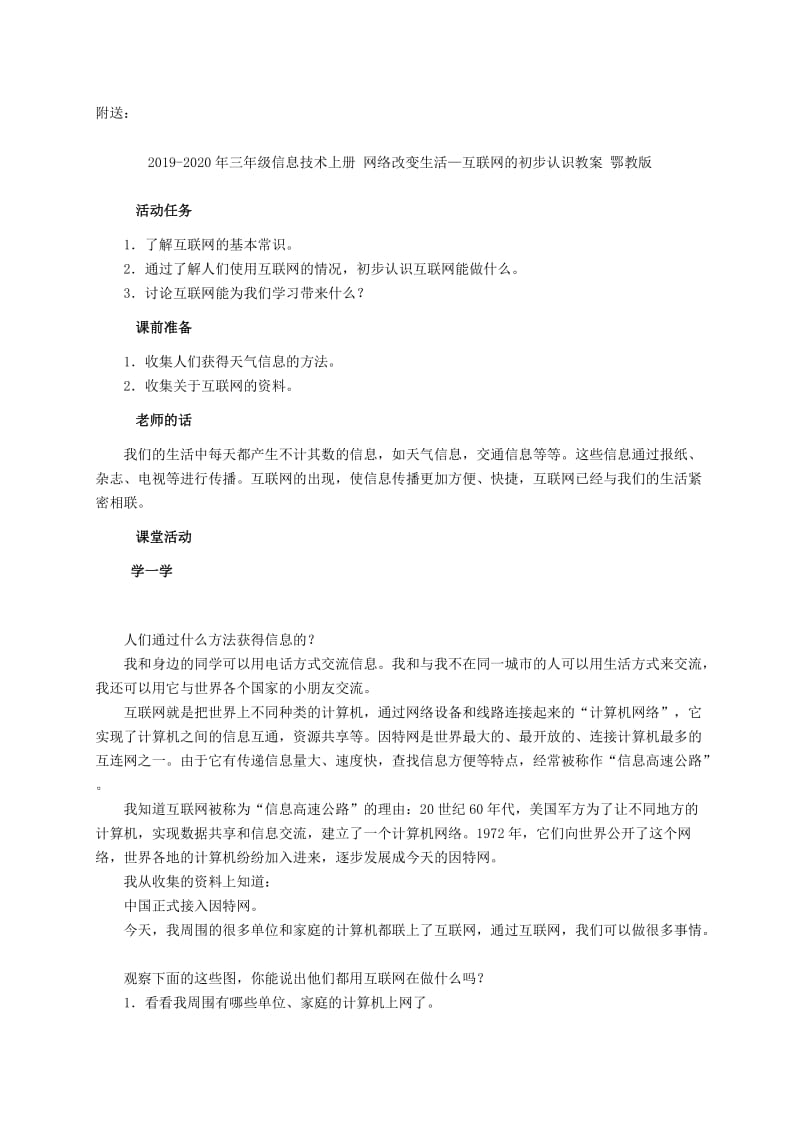 附送：

2019-2020年三年级信息技术上册 网络改变生活—互联网的初步认识教案 鄂教版

活动任务

1．了解互联网的基本常识。
2．通过了解人们使用互联网的情况，初步认识互联网能做什么。
3．讨论互联网能为我们学习带来什么？

课前准备

1．收集人们获得天气信息的方法。
2．收集关于互联网的资料。

老师的话

我们的生活中每天都产生不计其数的信息，如天气信息，交通信息等等。这些信息通过报纸、杂志、电视等进行传播。互联网的出现，使信息传播更加方便、快捷，互联网已经与我们的生活紧密相联。

课堂活动

学一学

人们通过什么方法获得信息的？
我和身边的同学可以用电话方式交流信息。我和与我不在同一城市的人可以用生活方式来交流，我还可以用它与世界各个国家的小朋友交流。
互联网就是把世界上不同种类的计算机，通过网络设备和线路连接起来的“计算机网络”，它实现了计算机之间的信息互通，资源共享等。因特网是世界最大的、最开放的、连接计算机最多的互连网之一。由于它有传递信息量大、速度快，查找信息方便等特点，经常被称作“信息高速公路”。
我知道互联网被称为“信息高速公路”的理由：20世纪60年代，美国军方为了让不同地方的计算机，实现数据共享和信息交流，建立了一个计算机网络。1972年，它们向世界公开了这个网络，世界各地的计算机纷纷加入进来，逐步发展成今天的因特网。
我从收集的资料上知道：
中国正式接入因特网。
今天，我周围的很多单位和家庭的计算机都联上了互联网，通过互联网，我们可以做很多事情。

观察下面的这些图，你能说出他们都用互联网在做什么吗？
1．看看我周围有哪些单位、家庭的计算机上网了。